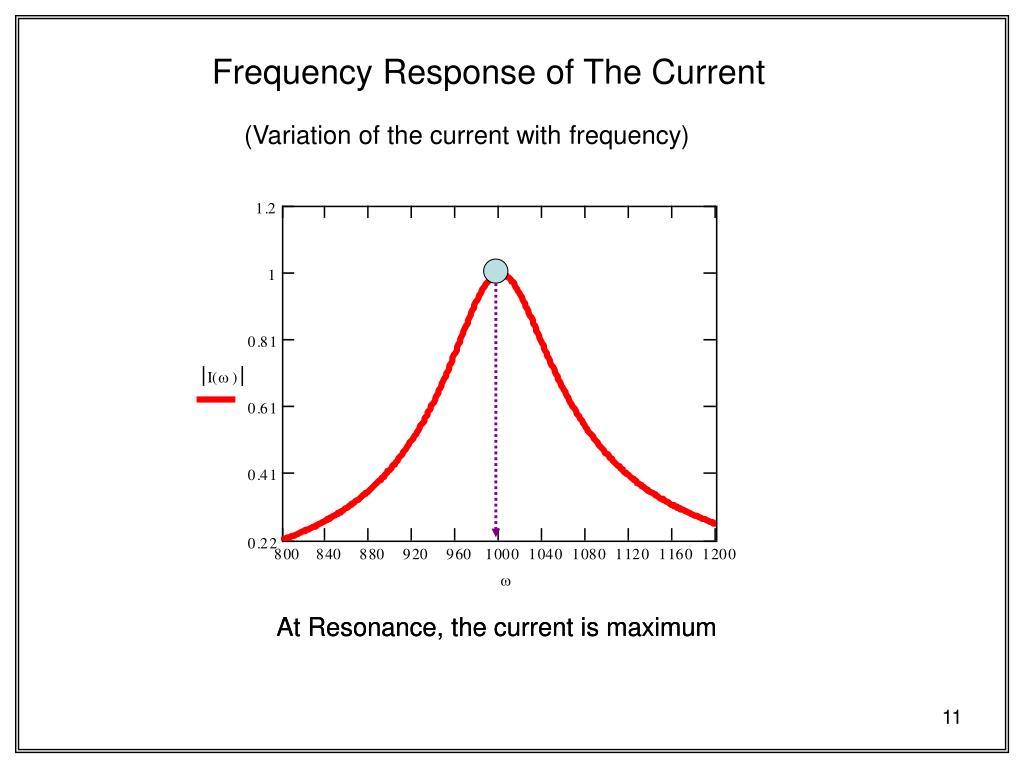 Frequency Response of The Current

(Variation of the current with frequency)

1.2

1

0.81

$|I(\omega)|$

0.61

0.41

0.22

800 840 880 920 960 1000 1040 1080 1120 1160 1200

$\omega$

At Resonance, the current is maximum

11